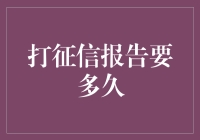 打征信报告要多久